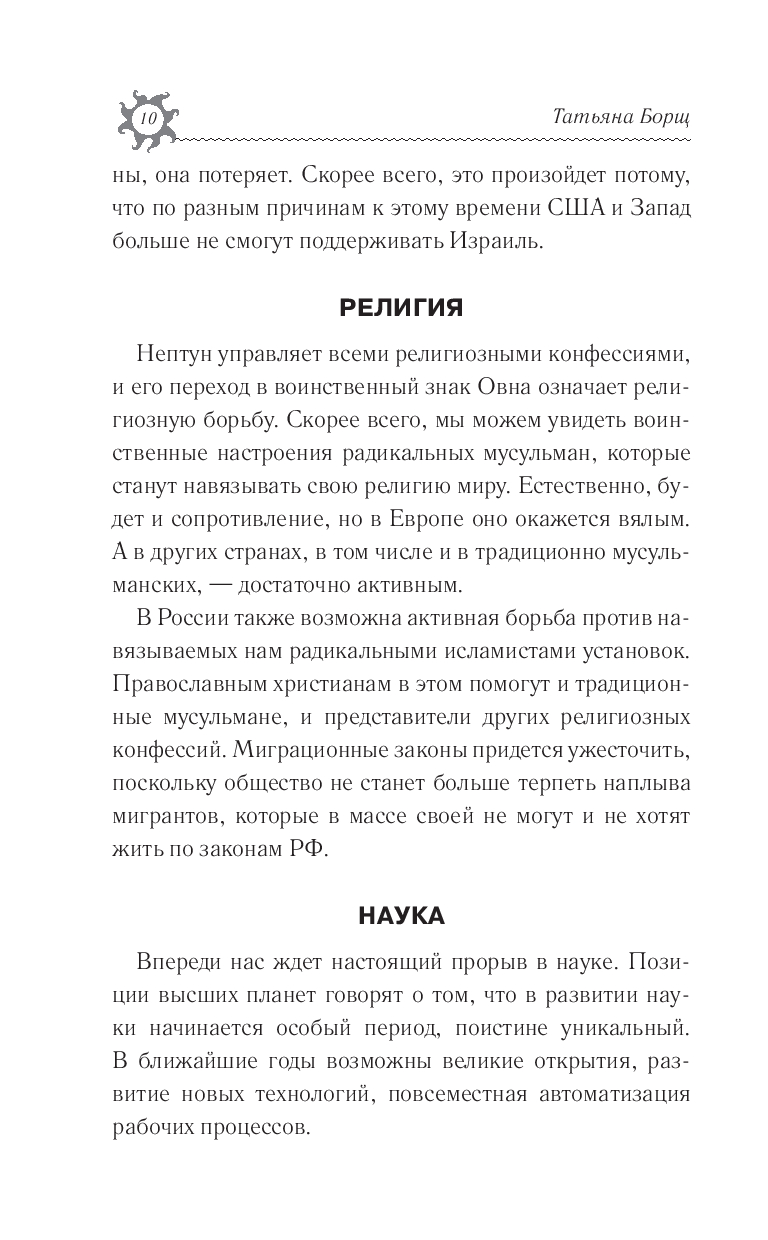 10

Татьяна Борщ

ны, она потеряет. Скорее всего, это произойдет потому, что по разным причинам к этому времени США и Запад больше не смогут поддерживать Израиль.

РЕЛИГИЯ

Нептун управляет всеми религиозными конфессиями, и его переход в воинственный знак Овна означает религиозную борьбу. Скорее всего, мы можем увидеть воинственные настроения радикальных мусульман, которые станут навязывать свою религию миру. Естественно, будет и сопротивление, но в Европе оно окажется вялым. А в других странах, в том числе и в традиционно мусульманских, — достаточно активным.

В России также возможна активная борьба против навязываемых нам радикальными исламистами установок. Православным христианам в этом помогут и традиционные мусульмане, и представители других религиозных конфессий. Миграционные законы придется ужесточить, поскольку общество не станет больше терпеть наплыва мигрантов, которые в массе своей не могут и не хотят жить по законам РФ.

НАУКА

Впереди нас ждет настоящий прорыв в науке. Позиции высших планет говорят о том, что в развитии науки начинается особый период, поистине уникальный. В ближайшие годы возможны великие открытия, развитие новых технологий, повсеместная автоматизация рабочих процессов.